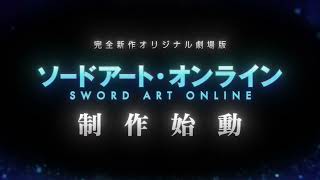 完全新作オリジナル劇場版

ソードアート・オンライン
SWORD ART ONLINE

制作始動